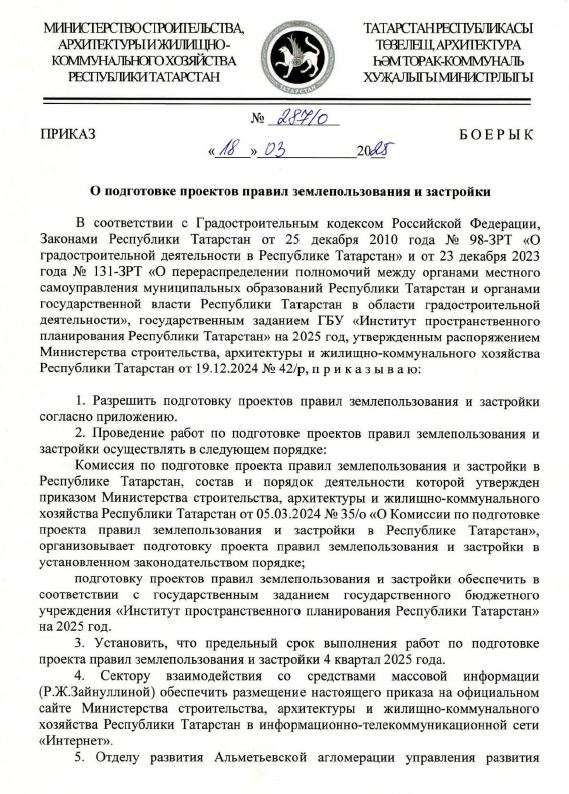 МИНИСТЕРСТВО СТРОИТЕЛЬСТВА, АРХИТЕКТУРЫ И ЖИЛИЩНО-КОММУНАЛЬНОГО ХОЗЯЙСТВА РЕСПУБЛИКИ ТАТАРСТАН

ТАТАРСТАН РЕСПУБЛИКАСЫ ТӨЗЕЛЕШ, АРХИТЕКТУРА ҺӘМ ТОРАК-КОММУНАЛЬ ХУҖАЛЫГЫ МИНИСТРЛЫГЫ

ПРИКАЗ

№ 287/о

«18» 03 2025

БОЕРЫК

О подготовке проектов правил землепользования и застройки

В соответствии с Градостроительным кодексом Российской Федерации, Законами Республики Татарстан от 25 декабря 2010 года № 98-ЗРТ «О градостроительной деятельности в Республике Татарстан» и от 23 декабря 2023 года № 131-ЗРТ «О перераспределении полномочий между органами местного самоуправления муниципальных образований Республики Татарстан и органами государственной власти Республики Татарстан в области градостроительной деятельности», государственным заданием ГБУ «Институт пространственного планирования Республики Татарстан» на 2025 год, утвержденным распоряжением Министерства строительства, архитектуры и жилищно-коммунального хозяйства Республики Татарстан от 19.12.2024 № 42/р, п р и к а з ы в а ю:

1. Разрешить подготовку проектов правил землепользования и застройки согласно приложению.

2. Проведение работ по подготовке проектов правил землепользования и застройки осуществлять в следующем порядке:

Комиссия по подготовке проекта правил землепользования и застройки в Республике Татарстан, состав и порядок деятельности которой утвержден приказом Министерства строительства, архитектуры и жилищно-коммунального хозяйства Республики Татарстан от 05.03.2024 № 35/о «О Комиссии по подготовке проекта правил землепользования и застройки в Республике Татарстан», организовывает подготовку проекта правил землепользования и застройки в установленном законодательством порядке;

подготовку проектов правил землепользования и застройки обеспечить в соответствии с государственным заданием государственного бюджетного учреждения «Институт пространственного планирования Республики Татарстан» на 2025 год.

3. Установить, что предельный срок выполнения работ по подготовке проекта правил землепользования и застройки 4 квартал 2025 года.

4. Сектору взаимодействия со средствами массовой информации (Р.Ж.Зайнуллиной) обеспечить размещение настоящего приказа на официальном сайте Министерства строительства, архитектуры и жилищно-коммунального хозяйства Республики Татарстан в информационно-телекоммуникационной сети «Интернет».

5. Отделу развития Альметьевской агломерации управления развития